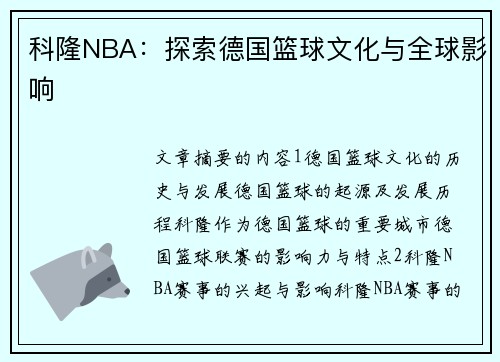 科隆NBA：探索德国篮球文化与全球影响

文章摘要的内容1德国篮球文化的历史与发展德国篮球的起源及发展历程科隆作为德国篮球的重要城市德国篮球联赛的影响力与特点2科隆NBA赛事的兴起与影响科隆NBA赛事的